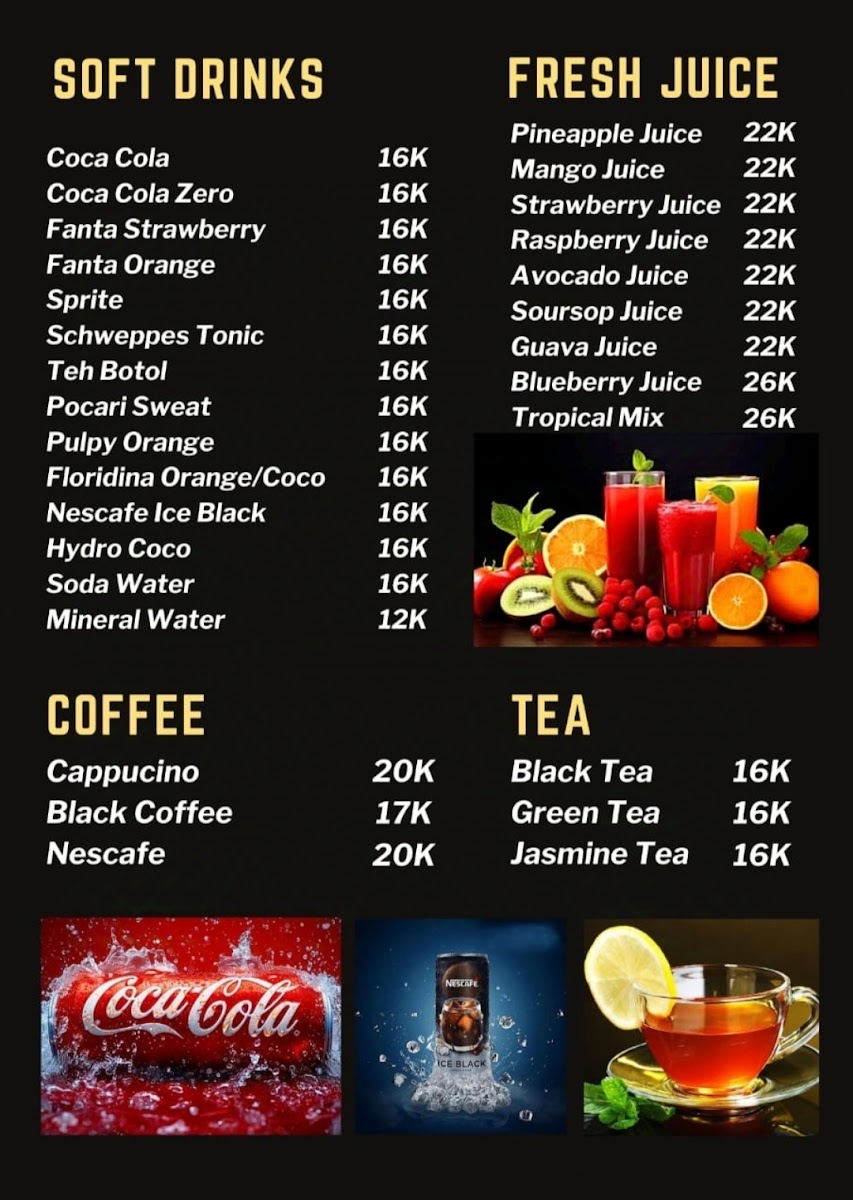 SOFT DRINKS

Coca Cola 16K
Coca Cola Zero 16K
Fanta Strawberry 16K
Fanta Orange 16K
Sprite 16K
Schweppes Tonic 16K
Teh Botol 16K
Pocari Sweat 16K
Pulpy Orange 16K
Floridina Orange/Coco 16K
Nescafe Ice Black 16K
Hydro Coco 16K
Soda Water 16K
Mineral Water 12K

FRESH JUICE

Pineapple Juice 22K
Mango Juice 22K
Strawberry Juice 22K
Raspberry Juice 22K
Avocado Juice 22K
Soursop Juice 22K
Guava Juice 22K
Blueberry Juice 26K
Tropical Mix 26K

COFFEE

Cappucino 20K
Black Coffee 17K
Nescafe 20K

TEA

Black Tea 16K
Green Tea 16K
Jasmine Tea 16K

Coca-Cola

NESCAFÉ
ICE BLACK